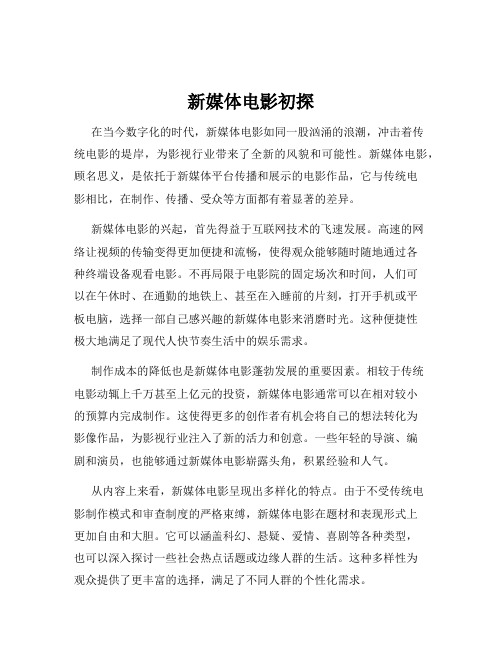 新媒体电影初探

在当今数字化的时代，新媒体电影如同一股汹涌的浪潮，冲击着传统电影的堤岸，为影视行业带来了全新的风貌和可能性。新媒体电影，顾名思义，是依托于新媒体平台传播和展示的电影作品，它与传统电影相比，在制作、传播、受众等方面都有着显著的差异。

新媒体电影的兴起，首先得益于互联网技术的飞速发展。高速的网络让视频的传输变得更加便捷和流畅，使得观众能够随时随地通过各种终端设备观看电影。不再局限于电影院的固定场次和时间，人们可以在午休时、在通勤的地铁上、甚至在入睡前的片刻，打开手机或平板电脑，选择一部自己感兴趣的新媒体电影来消磨时光。这种便捷性极大地满足了现代人快节奏生活中的娱乐需求。

制作成本的降低也是新媒体电影蓬勃发展的重要因素。相较于传统电影动辄上千万甚至上亿元的投资，新媒体电影通常可以在相对较小的预算内完成制作。这使得更多的创作者有机会将自己的想法转化为影像作品，为影视行业注入了新的活力和创意。一些年轻的导演、编剧和演员，也能够通过新媒体电影崭露头角，积累经验和人气。

从内容上来看，新媒体电影呈现出多样化的特点。由于不受传统电影制作模式和审查制度的严格束缚，新媒体电影在题材和表现形式上更加自由和大胆。它可以涵盖科幻、悬疑、爱情、喜剧等各种类型，也可以深入探讨一些社会热点话题或边缘人群的生活。这种多样性为观众提供了更丰富的选择，满足了不同人群的个性化需求。